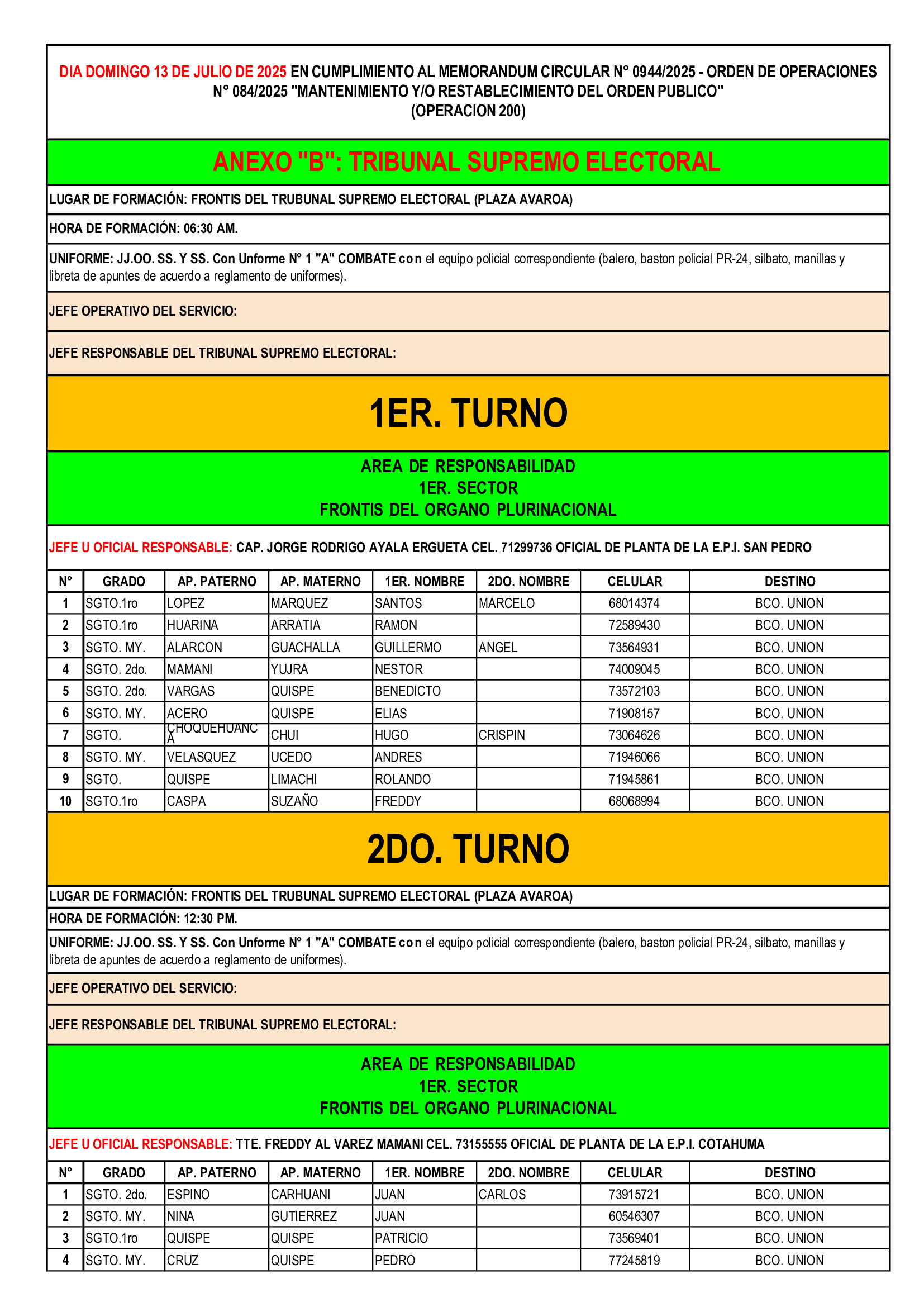 DIA DOMINGO 13 DE JULIO DE 2025 EN CUMPLIMIENTO AL MEMORANDUM CIRCULAR N° 0944/2025 - ORDEN DE OPERACIONES N° 084/2025 "MANTENIMIENTO Y/O RESTABLECIMIENTO DEL ORDEN PUBLICO" (OPERACION 200)

ANEXO "B": TRIBUNAL SUPREMO ELECTORAL

LUGAR DE FORMACIÓN: FRONTIS DEL TRUBUNAL SUPREMO ELECTORAL (PLAZA AVAROA)

HORA DE FORMACIÓN: 06:30 AM.

UNIFORME: JJ.OO. SS. Y SS. Con Unforme N° 1 "A" COMBATE con el equipo policial correspondiente (balero, baston policial PR-24, silbato, manillas y libreta de apuntes de acuerdo a reglamento de uniformes).

JEFE OPERATIVO DEL SERVICIO:

JEFE RESPONSABLE DEL TRIBUNAL SUPREMO ELECTORAL:

1ER. TURNO

AREA DE RESPONSABILIDAD
1ER. SECTOR
FRONTIS DEL ORGANO PLURINACIONAL

JEFE U OFICIAL RESPONSABLE: CAP. JORGE RODRIGO AYALA ERGUETA CEL. 71299736 OFICIAL DE PLANTA DE LA E.P.I. SAN PEDRO

| N° | GRADO | AP. PATERNO | AP. MATERNO | 1ER. NOMBRE | 2DO. NOMBRE | CELULAR | DESTINO |
|---|---|---|---|---|---|---|---|
| 1 | SGTO.1ro | LOPEZ | MARQUEZ | SANTOS | MARCELO | 68014374 | BCO. UNION |
| 2 | SGTO.1ro | HUARINA | ARRATIA | RAMON | | 72589430 | BCO. UNION |
| 3 | SGTO. MY. | ALARCON | GUACHALLA | GUILLERMO | ANGEL | 73564931 | BCO. UNION |
| 4 | SGTO. 2do. | MAMANI | YUJRA | NESTOR | | 74009045 | BCO. UNION |
| 5 | SGTO. 2do. | VARGAS | QUISPE | BENEDICTO | | 73572103 | BCO. UNION |
| 6 | SGTO. MY. | ACERO | QUISPE | ELIAS | | 71908157 | BCO. UNION |
| 7 | SGTO. | CHOQUEHUANCA | CHUI | HUGO | CRISPIN | 73064626 | BCO. UNION |
| 8 | SGTO. MY. | VELASQUEZ | UCEDO | ANDRES | | 71946066 | BCO. UNION |
| 9 | SGTO. | QUISPE | LIMACHI | ROLANDO | | 71945861 | BCO. UNION |
| 10 | SGTO.1ro | CASPA | SUZAÑO | FREDDY | | 68068994 | BCO. UNION |

2DO. TURNO

LUGAR DE FORMACIÓN: FRONTIS DEL TRUBUNAL SUPREMO ELECTORAL (PLAZA AVAROA)

HORA DE FORMACIÓN: 12:30 PM.

UNIFORME: JJ.OO. SS. Y SS. Con Unforme N° 1 "A" COMBATE con el equipo policial correspondiente (balero, baston policial PR-24, silbato, manillas y libreta de apuntes de acuerdo a reglamento de uniformes).

JEFE OPERATIVO DEL SERVICIO:

JEFE RESPONSABLE DEL TRIBUNAL SUPREMO ELECTORAL:

AREA DE RESPONSABILIDAD
1ER. SECTOR
FRONTIS DEL ORGANO PLURINACIONAL

JEFE U OFICIAL RESPONSABLE: TTE. FREDDY AL VAREZ MAMANI CEL. 73155555 OFICIAL DE PLANTA DE LA E.P.I. COTAHUMA

| N° | GRADO | AP. PATERNO | AP. MATERNO | 1ER. NOMBRE | 2DO. NOMBRE | CELULAR | DESTINO |
|---|---|---|---|---|---|---|---|
| 1 | SGTO. 2do. | ESPINO | CARHUANI | JUAN | CARLOS | 73915721 | BCO. UNION |
| 2 | SGTO. MY. | NINA | GUTIERREZ | JUAN | | 60546307 | BCO. UNION |
| 3 | SGTO.1ro | QUISPE | QUISPE | PATRICIO | | 73569401 | BCO. UNION |
| 4 | SGTO. MY. | CRUZ | QUISPE | PEDRO | | 77245819 | BCO. UNION |